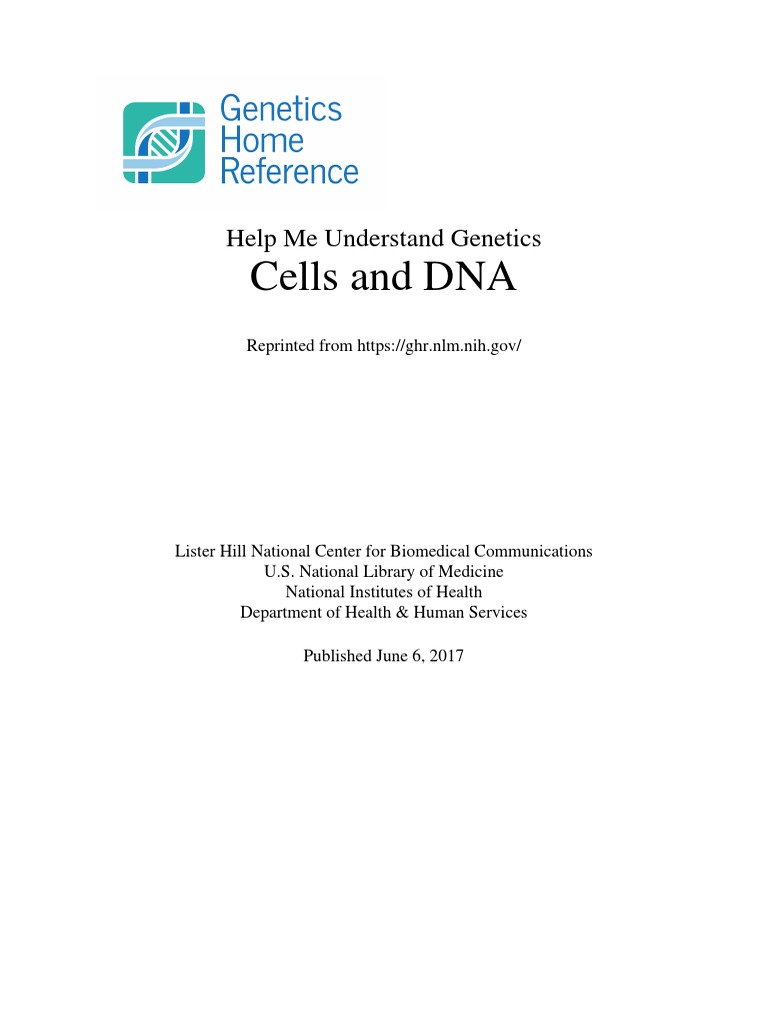 Genetics
Home
Reference

Help Me Understand Genetics

Cells and DNA

Reprinted from https://ghr.nlm.nih.gov/

Lister Hill National Center for Biomedical Communications
U.S. National Library of Medicine
National Institutes of Health
Department of Health & Human Services

Published June 6, 2017